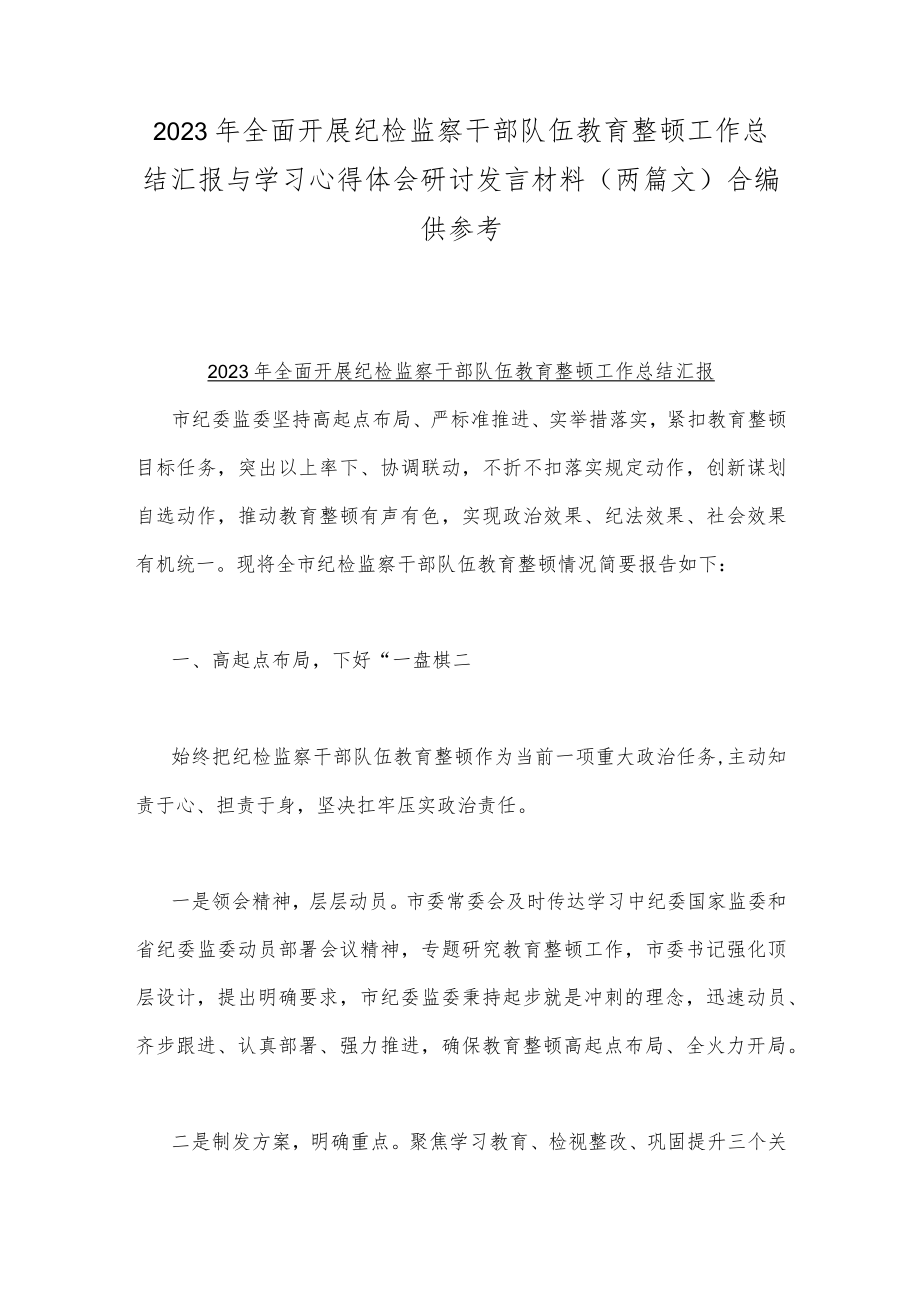 2023年全面开展纪检监察干部队伍教育整顿工作总结汇报与学习心得体会研讨发言材料（两篇文）合编供参考

2023年全面开展纪检监察干部队伍教育整顿工作总结汇报

市纪委监委坚持高起点布局、严标准推进、实举措落实，紧扣教育整顿目标任务，突出以上率下、协调联动，不折不扣落实规定动作，创新谋划自选动作，推动教育整顿有声有色，实现政治效果、纪法效果、社会效果有机统一。现将全市纪检监察干部队伍教育整顿情况简要报告如下：

一、高起点布局，下好“一盘棋二

始终把纪检监察干部队伍教育整顿作为当前一项重大政治任务，主动知责于心、担责于身，坚决扛牢压实政治责任。

一是领会精神，层层动员。市委常委会及时传达学习中纪委国家监委和省纪委监委动员部署会议精神，专题研究教育整顿工作，市委书记强化顶层设计，提出明确要求，市纪委监委秉持起步就是冲刺的理念，迅速动员、齐步跟进、认真部署、强力推进，确保教育整顿高起点布局、全火力开局。

二是制发方案，明确重点。聚焦学习教育、检视整改、巩固提升三个关